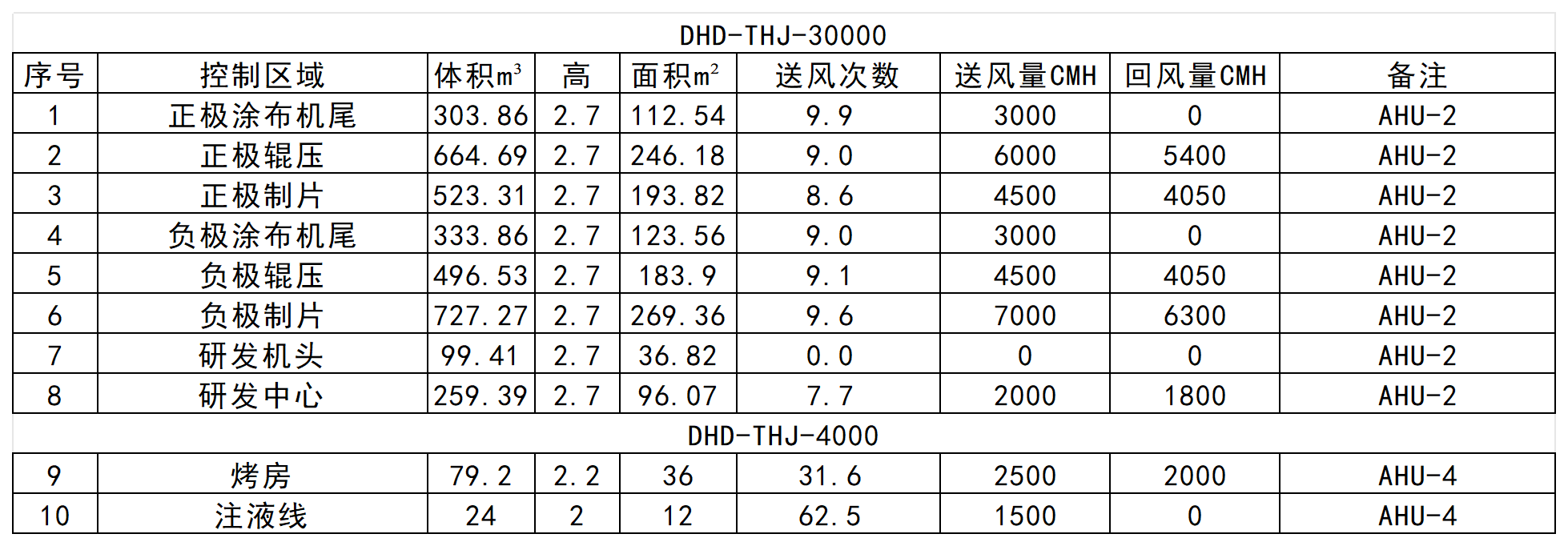 DHD-THJ-30000

| 序号 | 控制区域 | 体积$m^3$ | 高 | 面积$m^2$ | 送风次数 | 送风量CMH | 回风量CMH | 备注 |
|---|---|---|---|---|---|---|---|---|
| 1 | 正极涂布机尾 | 303.86 | 2.7 | 112.54 | 9.9 | 3000 | 0 | AHU-2 |
| 2 | 正极辊压 | 664.69 | 2.7 | 246.18 | 9.0 | 6000 | 5400 | AHU-2 |
| 3 | 正极制片 | 523.31 | 2.7 | 193.82 | 8.6 | 4500 | 4050 | AHU-2 |
| 4 | 负极涂布机尾 | 333.86 | 2.7 | 123.56 | 9.0 | 3000 | 0 | AHU-2 |
| 5 | 负极辊压 | 496.53 | 2.7 | 183.9 | 9.1 | 4500 | 4050 | AHU-2 |
| 6 | 负极制片 | 727.27 | 2.7 | 269.36 | 9.6 | 7000 | 6300 | AHU-2 |
| 7 | 研发机头 | 99.41 | 2.7 | 36.82 | 0.0 | 0 | 0 | AHU-2 |
| 8 | 研发中心 | 259.39 | 2.7 | 96.07 | 7.7 | 2000 | 1800 | AHU-2 |

DHD-THJ-4000

| 9 | 烤房 | 79.2 | 2.2 | 36 | 31.6 | 2500 | 2000 | AHU-4 |
|---|---|---|---|---|---|---|---|---|
| 10 | 注液线 | 24 | 2 | 12 | 62.5 | 1500 | 0 | AHU-4 |